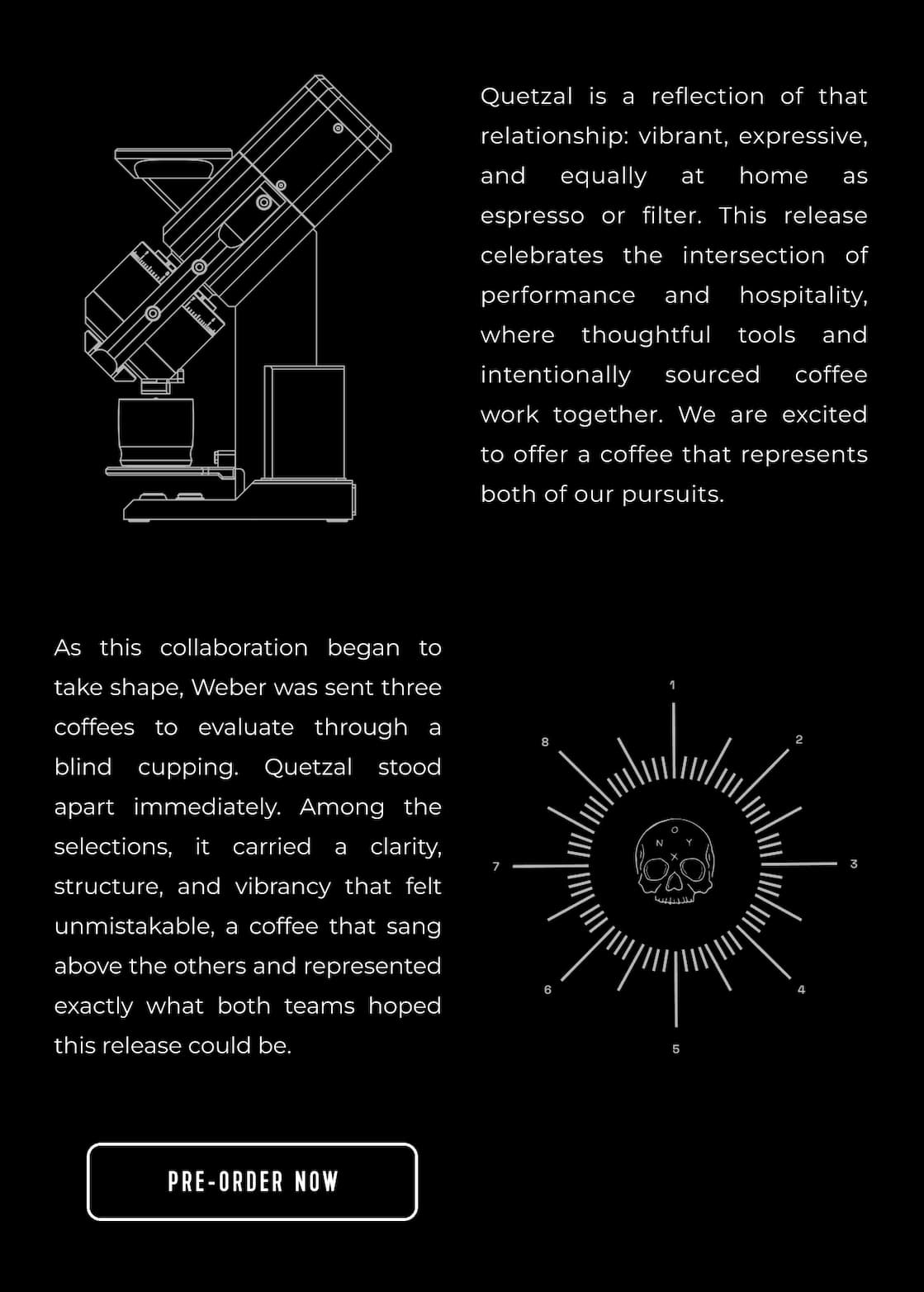 Quetzal is a reflection of that relationship: vibrant, expressive, and equally at home as espresso or filter. This release celebrates the intersection of performance and hospitality, where thoughtful tools and intentionally sourced coffee work together. We are excited to offer a coffee that represents both of our pursuits.

As this collaboration began to take shape, Weber was sent three coffees to evaluate through a blind cupping. Quetzal stood apart immediately. Among the selections, it carried a clarity, structure, and vibrancy that felt unmistakable, a coffee that sang above the others and represented exactly what both teams hoped this release could be.

1
2
3
4
5
6
7
8
O
N Y
X

PRE-ORDER NOW